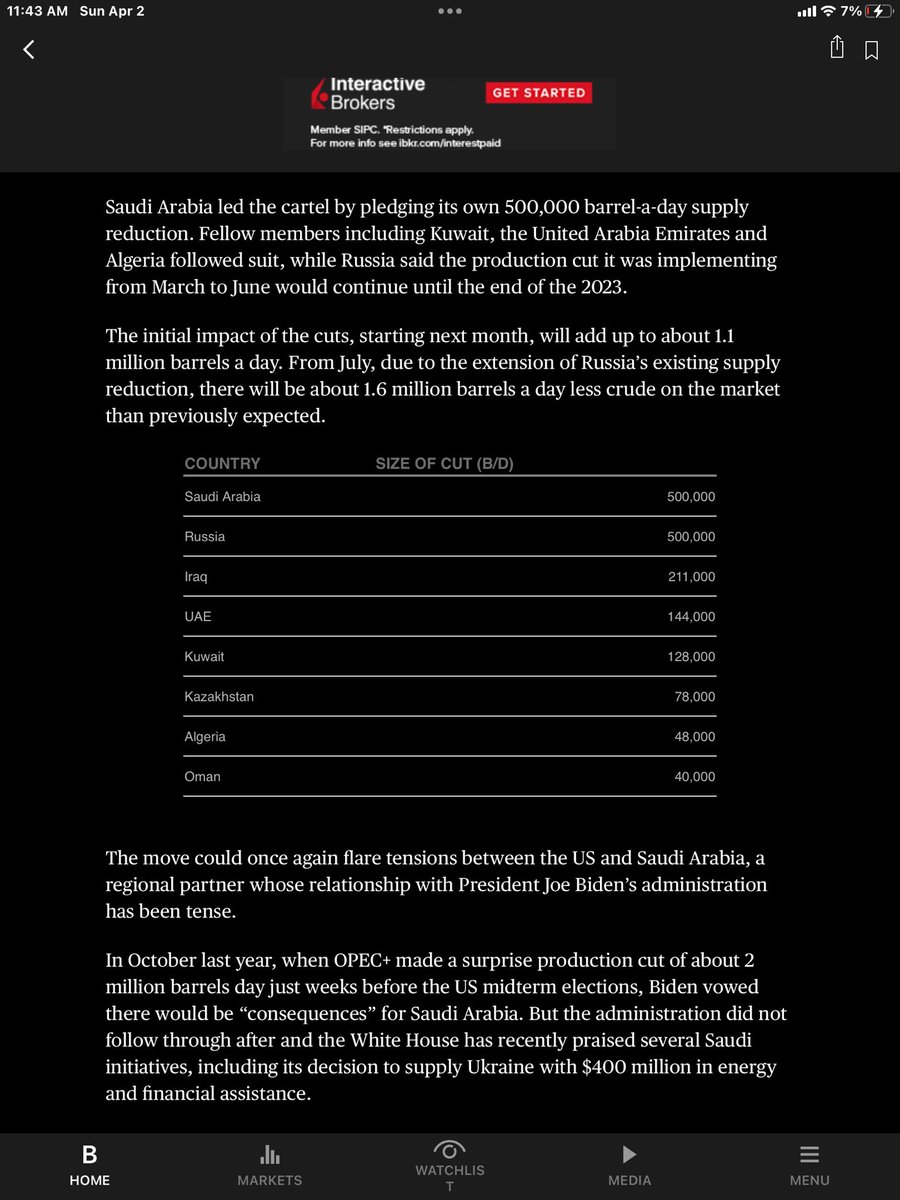 11:43 AM Sun Apr 2

7%

Interactive Brokers

GET STARTED

Member SIPC. *Restrictions apply. For more info see ibkr.com/interestpaid

Saudi Arabia led the cartel by pledging its own 500,000 barrel-a-day supply reduction. Fellow members including Kuwait, the United Arabia Emirates and Algeria followed suit, while Russia said the production cut it was implementing from March to June would continue until the end of the 2023.

The initial impact of the cuts, starting next month, will add up to about 1.1 million barrels a day. From July, due to the extension of Russia's existing supply reduction, there will be about 1.6 million barrels a day less crude on the market than previously expected.

| COUNTRY | SIZE OF CUT (B/D) |
|---|---|
| Saudi Arabia | 500,000 |
| Russia | 500,000 |
| Iraq | 211,000 |
| UAE | 144,000 |
| Kuwait | 128,000 |
| Kazakhstan | 78,000 |
| Algeria | 48,000 |
| Oman | 40,000 |

The move could once again flare tensions between the US and Saudi Arabia, a regional partner whose relationship with President Joe Biden's administration has been tense.

In October last year, when OPEC+ made a surprise production cut of about 2 million barrels day just weeks before the US midterm elections, Biden vowed there would be "consequences" for Saudi Arabia. But the administration did not follow through after and the White House has recently praised several Saudi initiatives, including its decision to supply Ukraine with $400 million in energy and financial assistance.

B
HOME
MARKETS
WATCHLIST
MEDIA
MENU